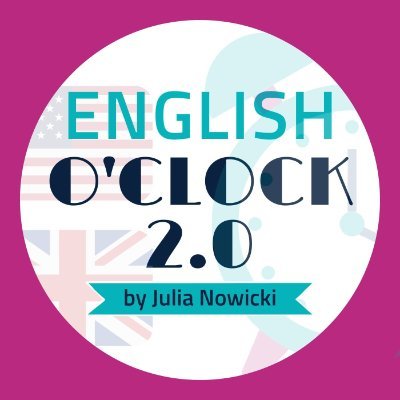 ENGLISH
O'CLOCK
2.0
by Julia Nowicki